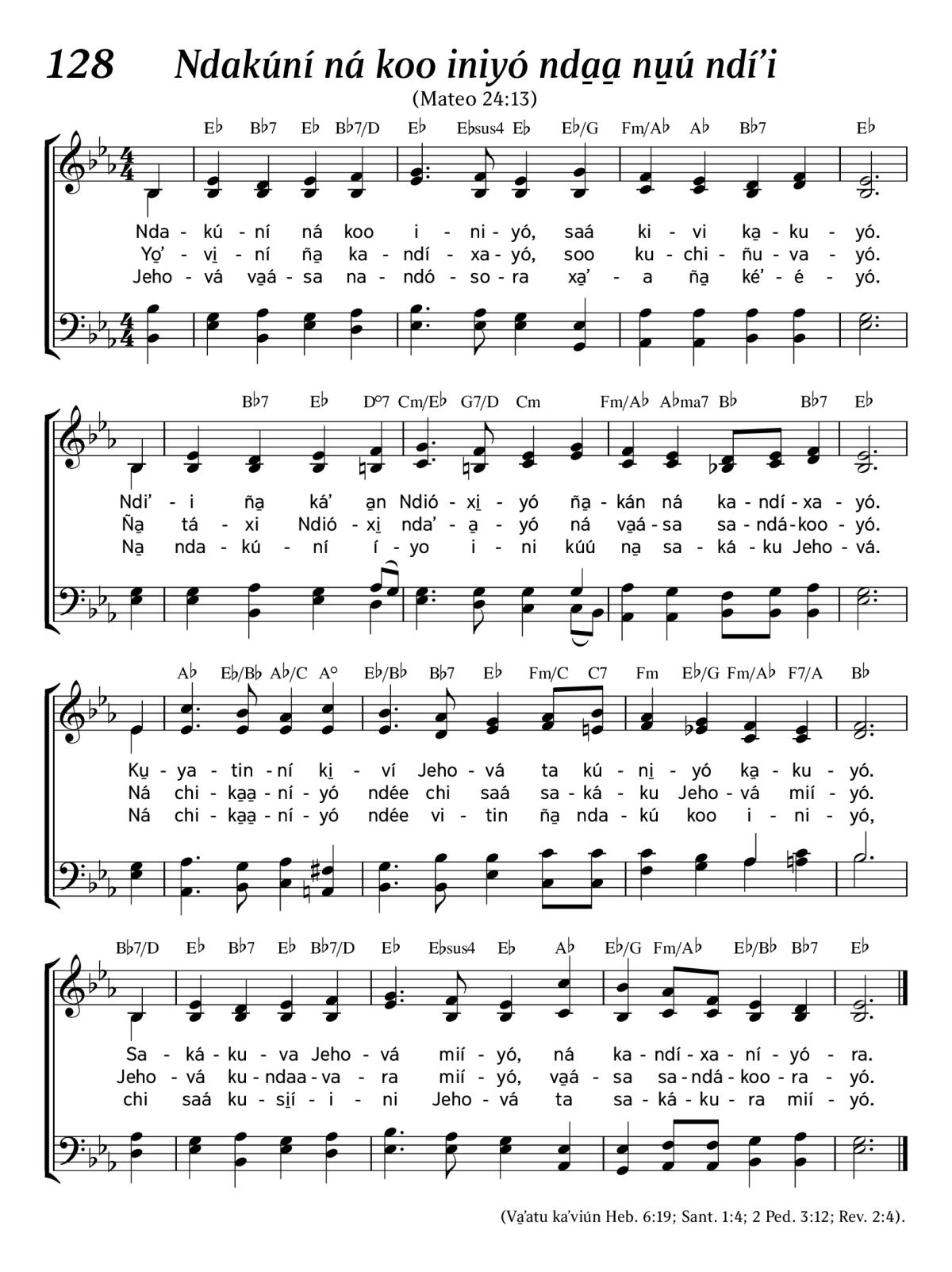 128 Ndakúní ná koo iniyó nda̱a̱ nu̱ú ndí’i

(Mateo 24:13)

E♭ B♭7 E♭ B♭7/D E♭ E♭sus4 E♭ E♭/G Fm/A♭ A♭ B♭7 E♭

Nda - kú - ní ná koo i - ni - yó, saá ki - vi ka̱ - ku - yó.
Yo̱’ - vi̱ - ní ña̱ ka - ndí - xa - yó, soo ku - chi - ñu - va - yó.
Jeho - vá va̱á - sa na - ndó - so - ra xa̱’ - a ña̱ ké’ - é - yó.

B♭7 E♭ D°7 Cm/E♭ G7/D Cm Fm/A♭ A♭ma7 B♭ B♭7 E♭

Ndi’ - i ña̱ ká’ a̱n Ndió - xi̱ - yó ña̱ - kán ná ka - ndí - xa - yó.
Ña̱ tá - xi Ndió - xi̱ nda’ - a̱ - yó ná va̱á - sa sa - ndá - koo - yó.
Na̱ nda - kú - ní í - yo i - ni kúú na̱ sa - ká - ku Jeho - vá.

A♭ E♭/B♭ A♭/C A° E♭/B♭ B♭7 E♭ Fm/C C7 Fm E♭/G Fm/A♭ F7/A B♭

Ku̱ - ya - tin - ní ki̱ - ví Jeho - vá ta kú - ni̱ - yó ka̱ - ku - yó.
Ná chi - ka̱a̱ - ní - yó ndée chi saá sa - ká - ku Jeho - vá mií - yó.
Ná chi - ka̱a̱ - ní - yó ndée vi - tin ña̱ nda - kú koo i - ni - yó,

B♭7/D E♭ B♭7 E♭ B♭7/D E♭ E♭sus4 E♭ A♭ E♭/G Fm/A♭ E♭/B♭ B♭7 E♭

Sa - ká - ku - va Jeho - vá mií - yó, ná ka - ndí - xa - ní - yó - ra.
Jeho - vá ku - ndaa - va - ra mií - yó, va̱á - sa sa - ndá - koo - ra - yó.
chi saá ku - si̱í - i - ni Jeho - vá ta sa - ká - ku - ra mií - yó.

(Va̱’atu ka’viún Heb. 6:19; Sant. 1:4; 2 Ped. 3:12; Rev. 2:4).